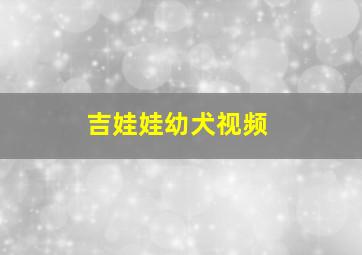 吉娃娃幼犬视频